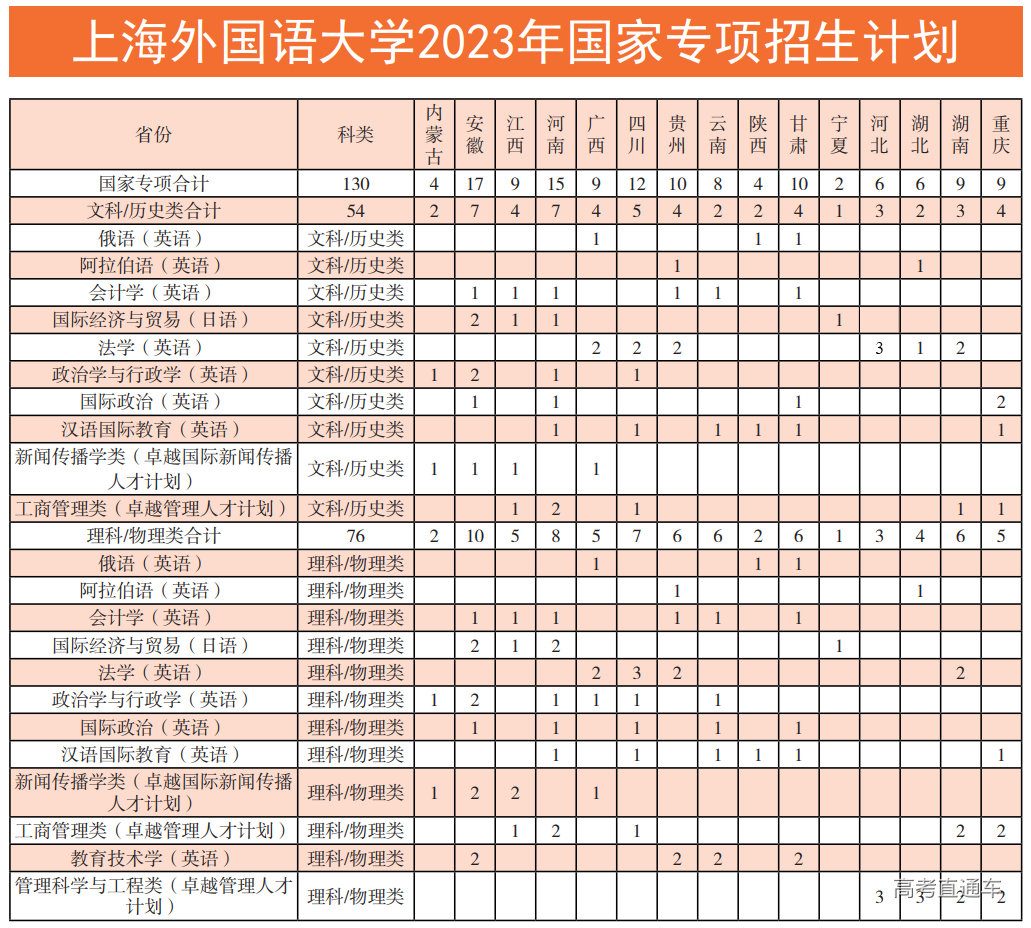 上海外国语大学2023年国家专项招生计划

| 省份 | 科类 | 内蒙古 | 安徽 | 江西 | 河南 | 广西 | 四川 | 贵州 | 云南 | 陕西 | 甘肃 | 宁夏 | 河北 | 湖北 | 湖南 | 重庆 |
|---|---|---|---|---|---|---|---|---|---|---|---|---|---|---|---|---|
| 国家专项合计 | 130 | 4 | 17 | 9 | 15 | 9 | 12 | 10 | 8 | 4 | 10 | 2 | 6 | 6 | 9 | 9 |
| 文科/历史类合计 | 54 | 2 | 7 | 4 | 7 | 4 | 5 | 4 | 2 | 2 | 4 | 1 | 3 | 2 | 3 | 4 |
| 俄语（英语） | 文科/历史类 | | | | | 1 | | | | 1 | 1 | | | | | |
| 阿拉伯语（英语） | 文科/历史类 | | | | | | | 1 | | | | | | 1 | | |
| 会计学（英语） | 文科/历史类 | | 1 | 1 | 1 | | | 1 | 1 | | 1 | | | | | |
| 国际经济与贸易（日语） | 文科/历史类 | | 2 | 1 | 1 | | | | | | | 1 | | | | |
| 法学（英语） | 文科/历史类 | | | | | 2 | 2 | 2 | | | | | 3 | 1 | 2 | |
| 政治学与行政学（英语） | 文科/历史类 | 1 | 2 | | 1 | | 1 | | | | | | | | | |
| 国际政治（英语） | 文科/历史类 | | 1 | | 1 | | | | | | 1 | | | | | 2 |
| 汉语国际教育（英语） | 文科/历史类 | | | | 1 | | 1 | | 1 | 1 | 1 | | | | | 1 |
| 新闻传播学类（卓越国际新闻传播人才计划） | 文科/历史类 | 1 | 1 | 1 | | 1 | | | | | | | | | | |
| 工商管理类（卓越管理人才计划） | 文科/历史类 | | | 1 | 2 | | 1 | | | | | | | | 1 | 1 |
| 理科/物理类合计 | 76 | 2 | 10 | 5 | 8 | 5 | 7 | 6 | 6 | 2 | 6 | 1 | 3 | 4 | 6 | 5 |
| 俄语（英语） | 理科/物理类 | | | | | 1 | | | | 1 | 1 | | | | | |
| 阿拉伯语（英语） | 理科/物理类 | | | | | | | 1 | | | | | | 1 | | |
| 会计学（英语） | 理科/物理类 | | 1 | 1 | 1 | | | 1 | 1 | | 1 | | | | | |
| 国际经济与贸易（日语） | 理科/物理类 | | 2 | 1 | 2 | | | | | | | 1 | | | | |
| 法学（英语） | 理科/物理类 | | | | | 2 | 3 | 2 | | | | | | | 2 | |
| 政治学与行政学（英语） | 理科/物理类 | 1 | 2 | | 1 | 1 | 1 | | 1 | | | | | | | |
| 国际政治（英语） | 理科/物理类 | | 1 | | 1 | | 1 | | 1 | | 1 | | | | | |
| 汉语国际教育（英语） | 理科/物理类 | | | | 1 | | 1 | | 1 | 1 | 1 | | | | | 1 |
| 新闻传播学类（卓越国际新闻传播人才计划） | 理科/物理类 | 1 | 2 | 2 | | 1 | | | | | | | | | | |
| 工商管理类（卓越管理人才计划） | 理科/物理类 | | | 1 | 2 | | 1 | | | | | | | | 2 | 2 |
| 教育技术学（英语） | 理科/物理类 | | 2 | | | | | 2 | 2 | | 2 | | | | | |
| 管理科学与工程类（卓越管理人才计划） | 理科/物理类 | | | | | | | | | | | | 3 | 3 | 2 | 2 |

高考直通车